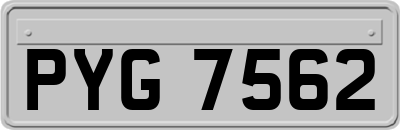 PYG 7562